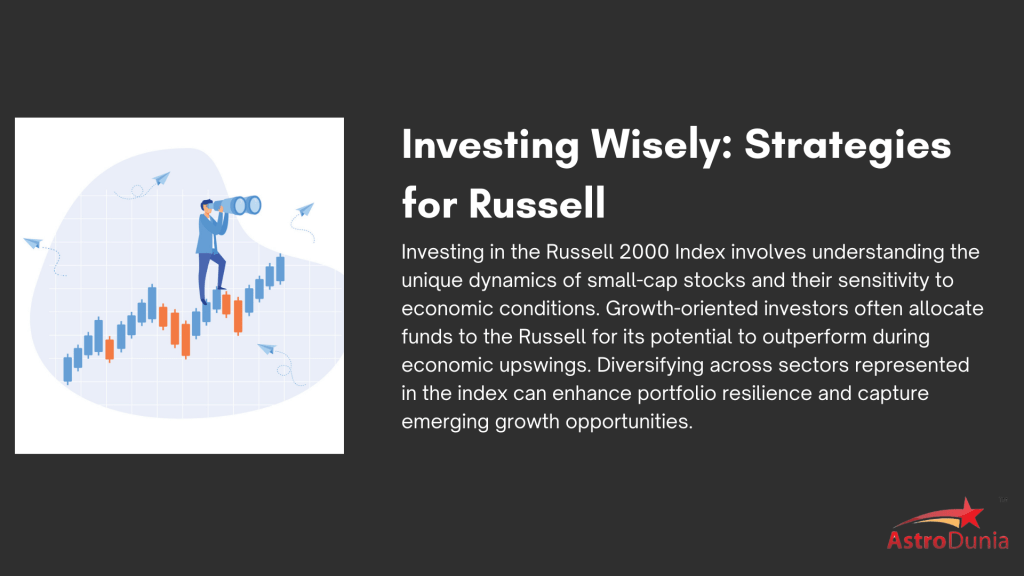 Investing Wisely: Strategies for Russell

Investing in the Russell 2000 Index involves understanding the unique dynamics of small-cap stocks and their sensitivity to economic conditions. Growth-oriented investors often allocate funds to the Russell for its potential to outperform during economic upswings. Diversifying across sectors represented in the index can enhance portfolio resilience and capture emerging growth opportunities.

AstroDunia